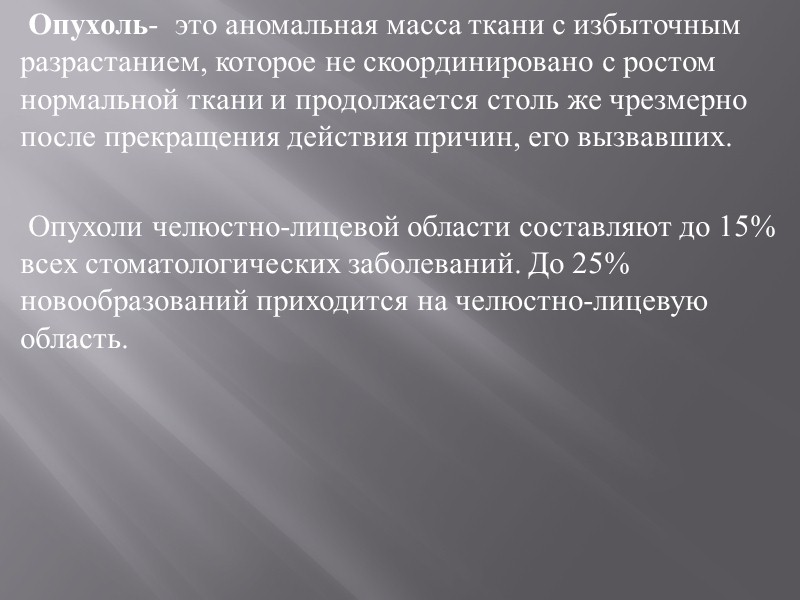 Опухоль- это аномальная масса ткани с избыточным разрастанием, которое не скоординировано с ростом нормальной ткани и продолжается столь же чрезмерно после прекращения действия причин, его вызвавших.

Опухоли челюстно-лицевой области составляют до 15% всех стоматологических заболеваний. До 25% новообразований приходится на челюстно-лицевую область.